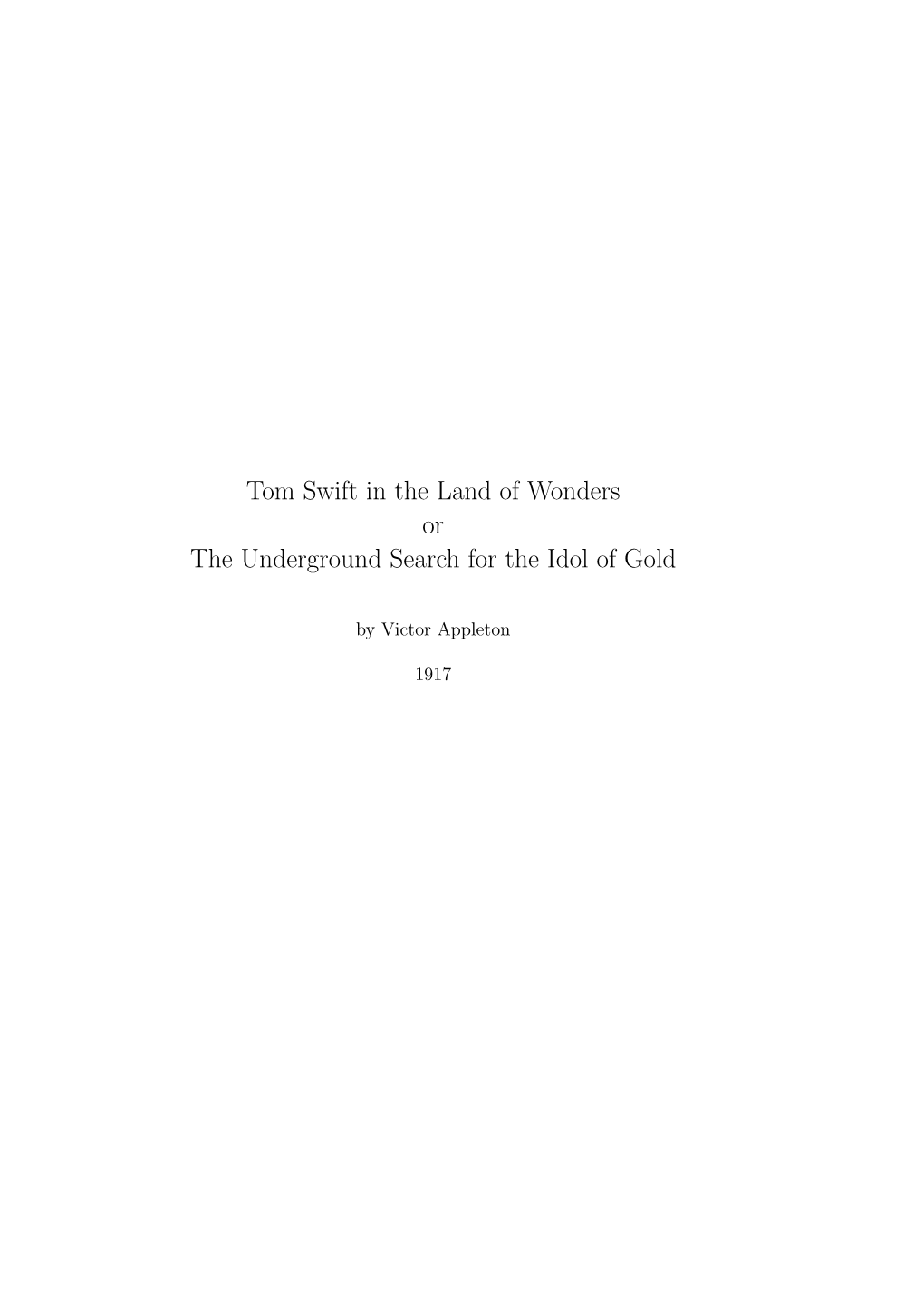 Tom Swift in the Land of Wonders
or
The Underground Search for the Idol of Gold

by Victor Appleton

1917